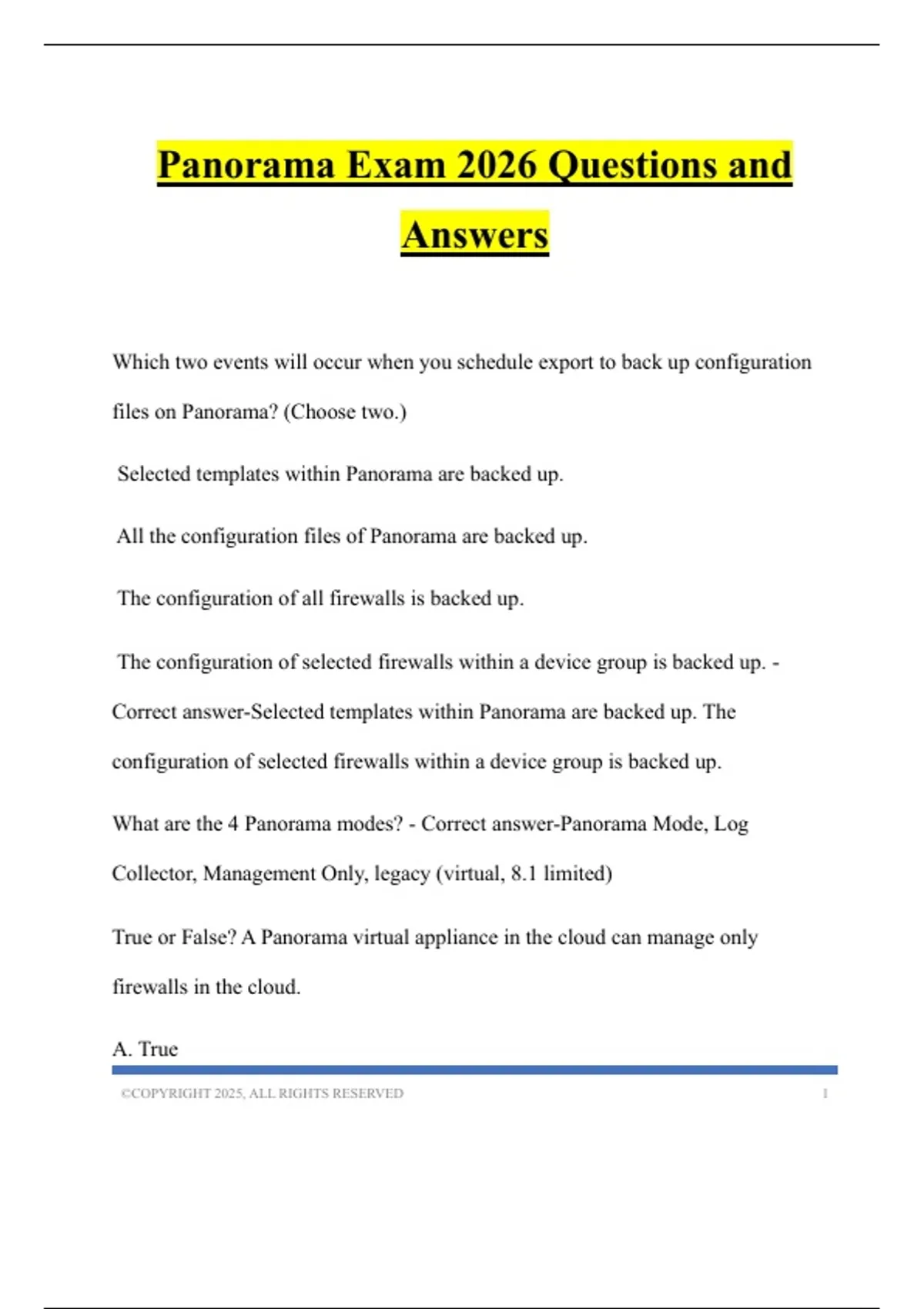 Panorama Exam 2026 Questions and Answers

Which two events will occur when you schedule export to back up configuration files on Panorama? (Choose two.)

Selected templates within Panorama are backed up.

All the configuration files of Panorama are backed up.

The configuration of all firewalls is backed up.

The configuration of selected firewalls within a device group is backed up. - Correct answer-Selected templates within Panorama are backed up. The configuration of selected firewalls within a device group is backed up.

What are the 4 Panorama modes? - Correct answer-Panorama Mode, Log Collector, Management Only, legacy (virtual, 8.1 limited)

True or False? A Panorama virtual appliance in the cloud can manage only firewalls in the cloud.

A. True

©COPYRIGHT 2025, ALL RIGHTS RESERVED 1